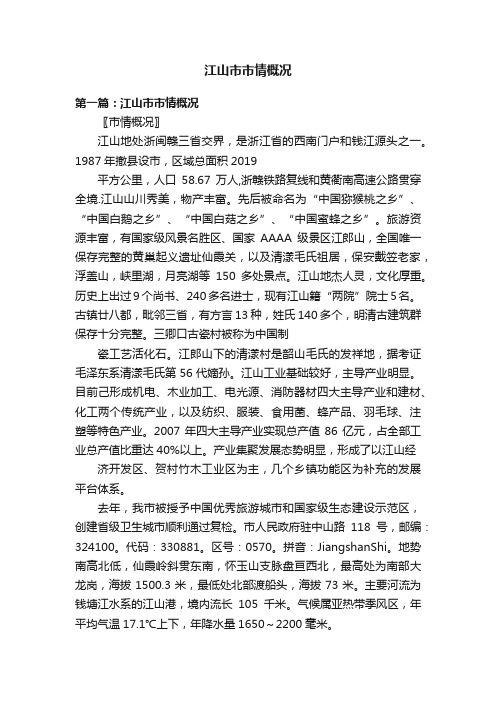 江山市市情概况

第一篇：江山市市情概况

〖市情概况〗

江山地处浙闽赣三省交界，是浙江省的西南门户和钱江源头之一。1987 年撤县设市，区域总面积 2019

平方公里，人口 58.67 万人,浙赣铁路复线和黄衢南高速公路贯穿全境.江山山川秀美，物产丰富。先后被命名为“中国猕猴桃之乡”、“中国白鹅之乡”、“中国白菇之乡”、“中国蜜蜂之乡”。旅游资源丰富，有国家级风景名胜区、国家 AAAA 级景区江郎山，全国唯一保存完整的黄巢起义遗址仙霞关，以及清漾毛氏祖居，保安戴笠老家，浮盖山，峡里湖，月亮湖等 150 多处景点。江山地杰人灵，文化厚重。历史上出过 9 个尚书、240 多名进士，现有江山籍“两院”院士 5 名。古镇廿八都，毗邻三省，有方言 13 种，姓氏 140 多个，明清古建筑群保存十分完整。三卿口古瓷村被称为中国制

瓷工艺活化石。江郎山下的清漾村是韶山毛氏的发祥地，据考证毛泽东系清漾毛氏第 56 代嫡孙。江山工业基础较好，主导产业明显。目前已形成机电、木业加工、电光源、消防器材四大主导产业和建材、化工两个传统产业，以及纺织、服装、食用菌、蜂产品、羽毛球、注塑等特色产业。2007 年四大主导产业实现总产值 86 亿元，占全部工业总产值比重达 40%以上。产业集聚发展态势明显，形成了以江山经

济开发区、贺村竹木工业区为主，几个乡镇功能区为补充的发展平台体系。

去年，我市被授予中国优秀旅游城市和国家级生态建设示范区，创建省级卫生城市顺利通过复检。市人民政府驻中山路 118 号，邮编：324100。代码：330881。区号：0570。拼音：JiangshanShi。地势南高北低，仙霞岭斜贯东南，怀玉山支脉盘亘西北，最高处为南部大龙岗，海拔 1500.3 米，最低处北部渡船头，海拔 73 米。主要河流为钱塘江水系的江山港，境内流长 105 千米。气候属亚热带季风区，年平均气温 17.1℃上下，年降水量 1650～2200 毫米。